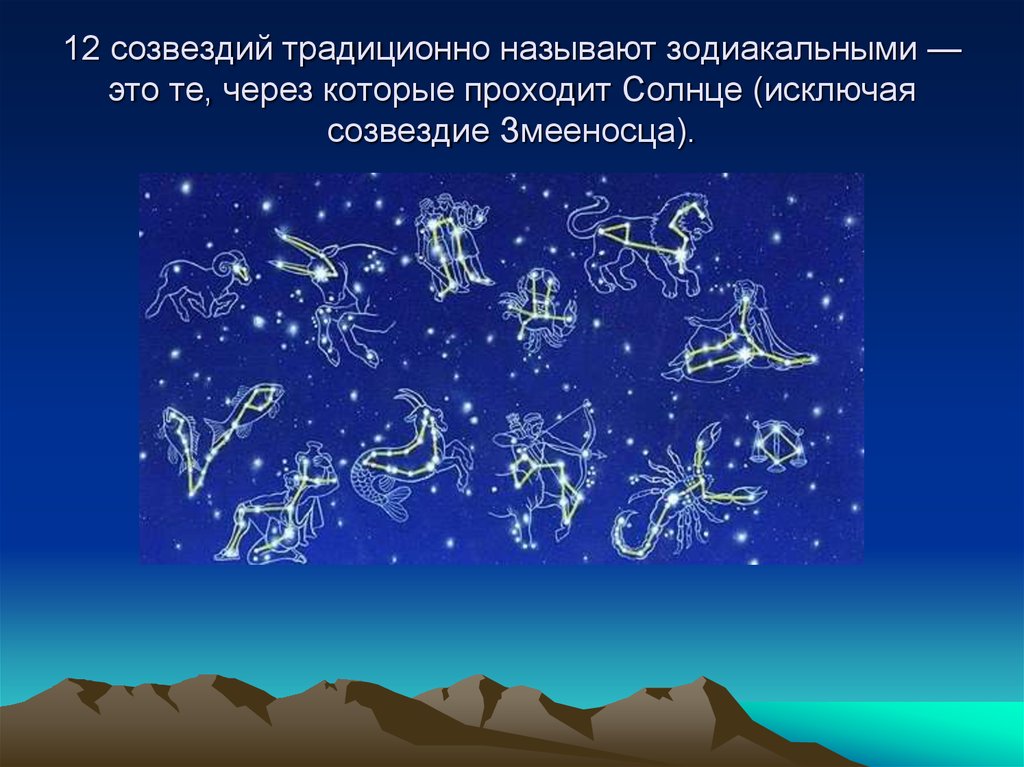 12 созвездий традиционно называют зодиакальными — это те, через которые проходит Солнце (исключая созвездие Змееносца).